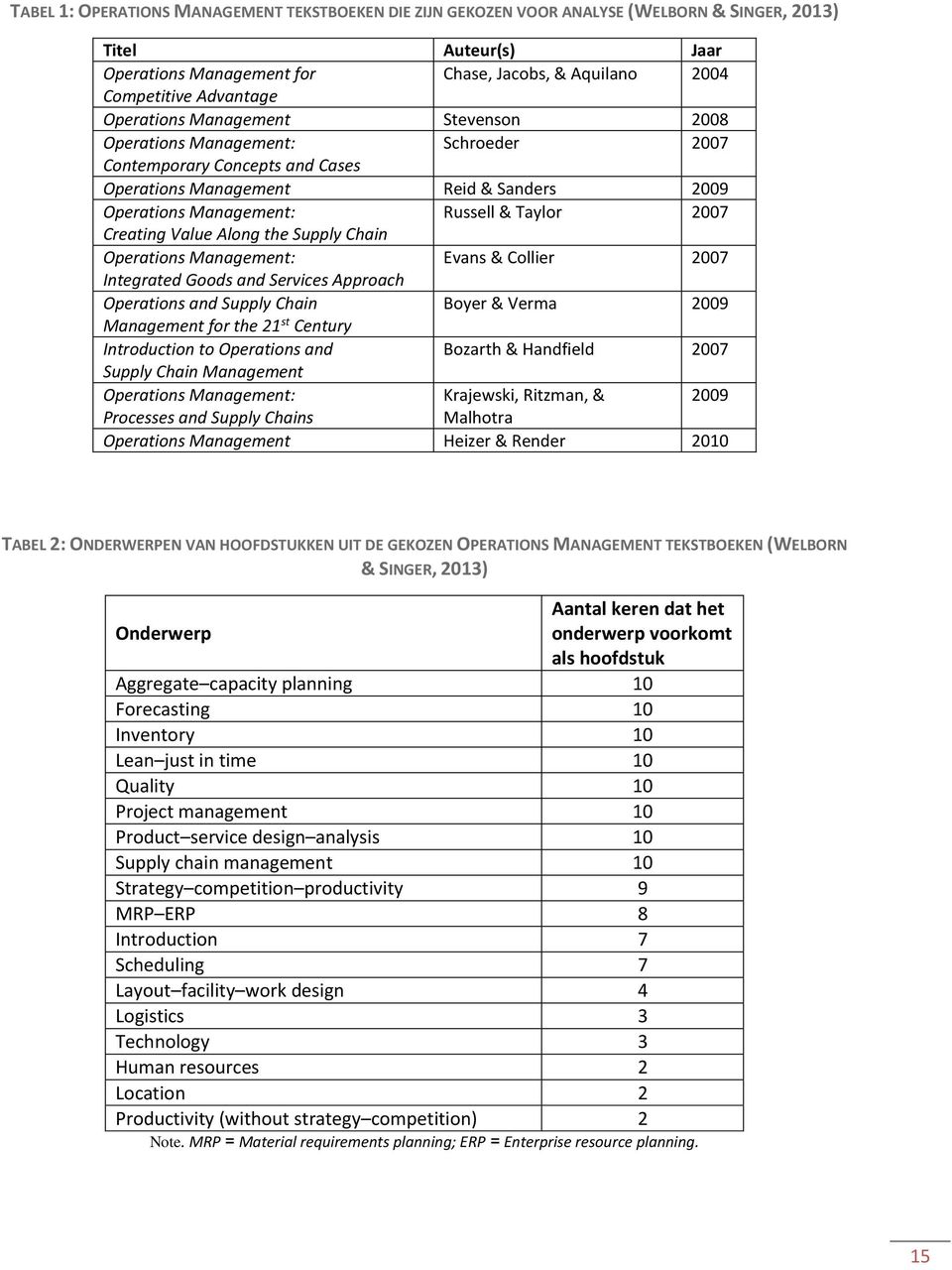 TABEL 1: OPERATIONS MANAGEMENT TEKSTBOEKEN DIE ZIJN GEKOZEN VOOR ANALYSE (WELBORN & SINGER, 2013)

| Titel | Auteur(s) | Jaar |
|---|---|---|
| Operations Management for Competitive Advantage | Chase, Jacobs, & Aquilano | 2004 |
| Operations Management | Stevenson | 2008 |
| Operations Management: Contemporary Concepts and Cases | Schroeder | 2007 |
| Operations Management | Reid & Sanders | 2009 |
| Operations Management: Creating Value Along the Supply Chain | Russell & Taylor | 2007 |
| Operations Management: Integrated Goods and Services Approach | Evans & Collier | 2007 |
| Operations and Supply Chain Management for the 21$^{st}$ Century | Boyer & Verma | 2009 |
| Introduction to Operations and Supply Chain Management | Bozarth & Handfield | 2007 |
| Operations Management: Processes and Supply Chains | Krajewski, Ritzman, & Malhotra | 2009 |
| Operations Management | Heizer & Render | 2010 |

TABEL 2: ONDERWERPEN VAN HOOFDSTUKKEN UIT DE GEKOZEN OPERATIONS MANAGEMENT TEKSTBOEKEN (WELBORN & SINGER, 2013)

| Onderwerp | Aantal keren dat het onderwerp voorkomt als hoofdstuk |
|---|---|
| Aggregate–capacity planning | 10 |
| Forecasting | 10 |
| Inventory | 10 |
| Lean–just in time | 10 |
| Quality | 10 |
| Project management | 10 |
| Product–service design–analysis | 10 |
| Supply chain management | 10 |
| Strategy–competition–productivity | 9 |
| MRP–ERP | 8 |
| Introduction | 7 |
| Scheduling | 7 |
| Layout–facility–work design | 4 |
| Logistics | 3 |
| Technology | 3 |
| Human resources | 2 |
| Location | 2 |
| Productivity (without strategy–competition) | 2 |

Note. MRP = Material requirements planning; ERP = Enterprise resource planning.

15